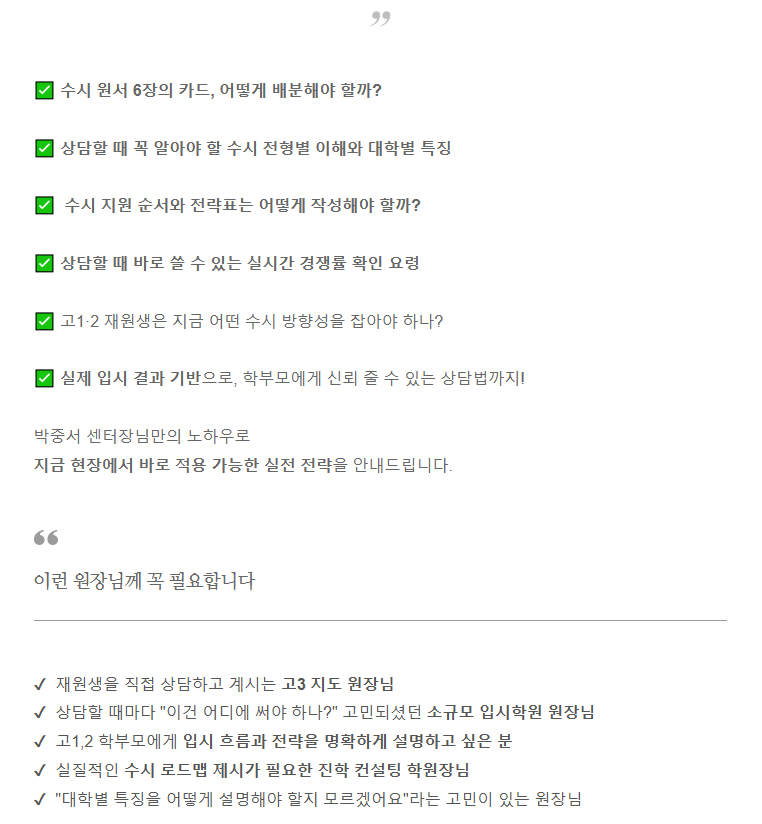 ”

✅ 수시 원서 6장의 카드, 어떻게 배분해야 할까?

✅ 상담할 때 꼭 알아야 할 수시 전형별 이해와 대학별 특징

✅ 수시 지원 순서와 전략표는 어떻게 작성해야 할까?

✅ 상담할 때 바로 쓸 수 있는 실시간 경쟁률 확인 요령

✅ 고1·2 재원생은 지금 어떤 수시 방향성을 잡아야 하나?

✅ 실제 입시 결과 기반으로, 학부모에게 신뢰 줄 수 있는 상담법까지!

박중서 센터장님만의 노하우로
지금 현장에서 바로 적용 가능한 실전 전략을 안내드립니다.

“

이런 원장님께 꼭 필요합니다

✓ 재원생을 직접 상담하고 계시는 고3 지도 원장님
✓ 상담할 때마다 "이건 어디에 써야 하나?" 고민되셨던 소규모 입시학원 원장님
✓ 고1,2 학부모에게 입시 흐름과 전략을 명확하게 설명하고 싶은 분
✓ 실질적인 수시 로드맵 제시가 필요한 진학 컨설팅 학원장님
✓ "대학별 특징을 어떻게 설명해야 할지 모르겠어요"라는 고민이 있는 원장님